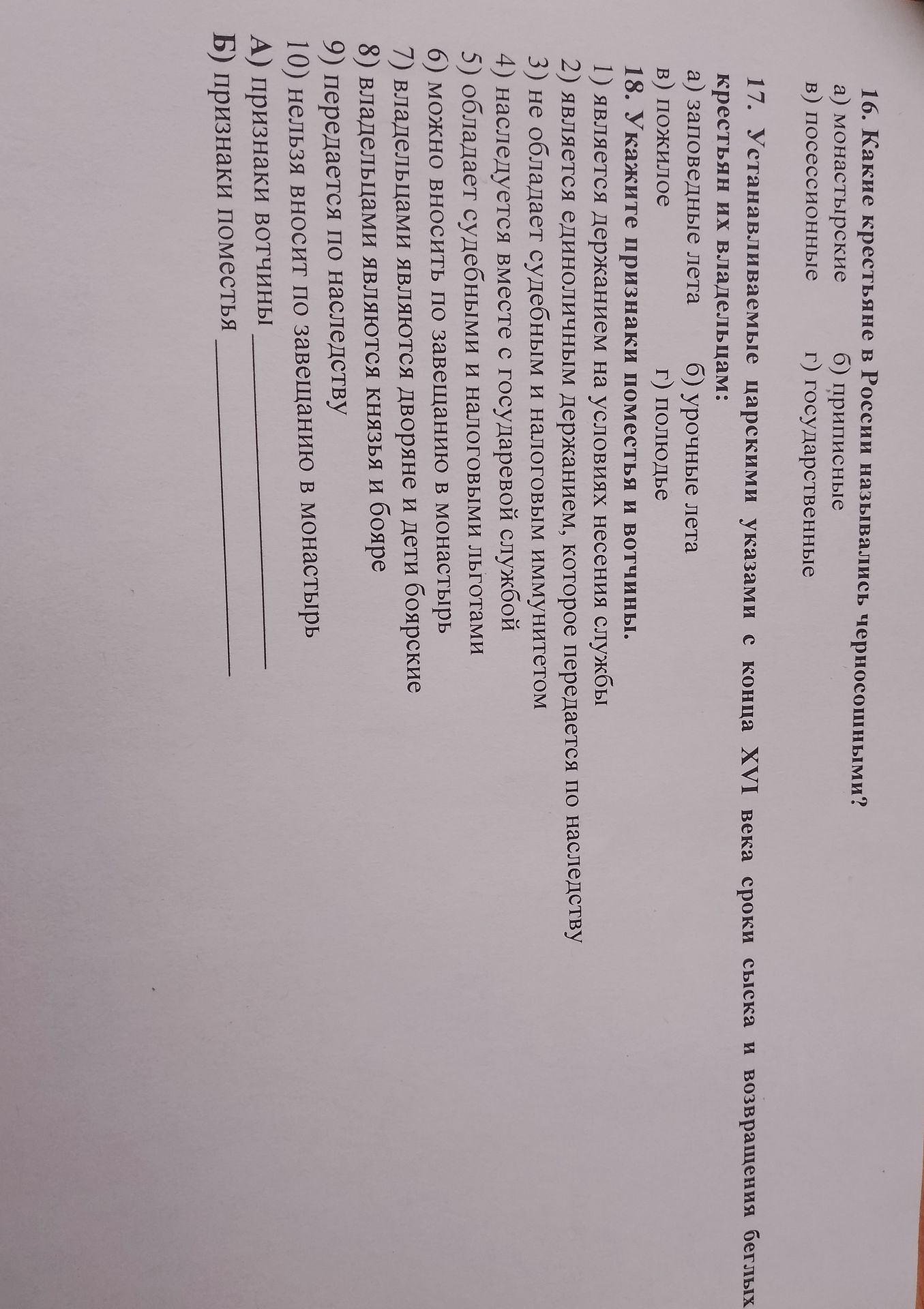 16. Какие крестьяне в России назывались черносошными?
а) монастырские б) приписные
в) посессионные г) государственные

17. Устанавливаемые царскими указами с конца XVI века сроки сыска и возвращения беглых крестьян их владельцам:
а) заповедные лета б) урочные лета
в) пожилое г) полюдье

18. Укажите признаки поместья и вотчины.
1) является держанием на условиях несения службы
2) является единоличным держанием, которое передается по наследству
3) не обладает судебным и налоговым иммунитетом
4) наследуется вместе с государевой службой
5) обладает судебными и налоговыми льготами
6) можно вносить по завещанию в монастырь
7) владельцами являются дворяне и дети боярские
8) владельцами являются князья и бояре
9) передается по наследству
10) нельзя вносит по завещанию в монастырь
А) признаки вотчины ____
Б) признаки поместья ____